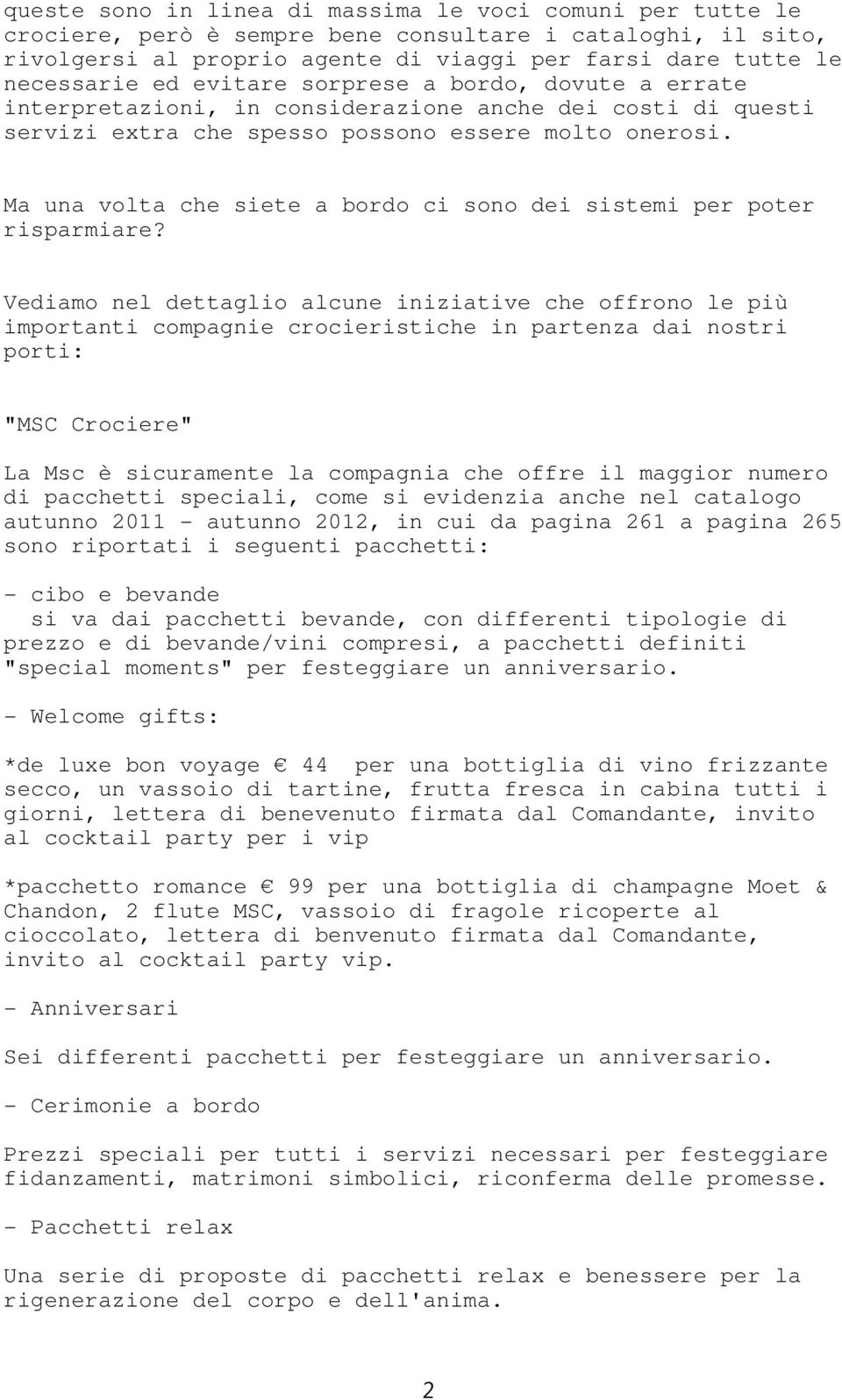 queste sono in linea di massima le voci comuni per tutte le crociere, però è sempre bene consultare i cataloghi, il sito, rivolgersi al proprio agente di viaggi per farsi dare tutte le necessarie ed evitare sorprese a bordo, dovute a errate interpretazioni, in considerazione anche dei costi di questi servizi extra che spesso possono essere molto onerosi.

Ma una volta che siete a bordo ci sono dei sistemi per poter risparmiare?

Vediamo nel dettaglio alcune iniziative che offrono le più importanti compagnie crocieristiche in partenza dai nostri porti:

"MSC Crociere"

La Msc è sicuramente la compagnia che offre il maggior numero di pacchetti speciali, come si evidenzia anche nel catalogo autunno 2011 - autunno 2012, in cui da pagina 261 a pagina 265 sono riportati i seguenti pacchetti:

- cibo e bevande
si va dai pacchetti bevande, con differenti tipologie di prezzo e di bevande/vini compresi, a pacchetti definiti "special moments" per festeggiare un anniversario.

- Welcome gifts:

*de luxe bon voyage € 44 per una bottiglia di vino frizzante secco, un vassoio di tartine, frutta fresca in cabina tutti i giorni, lettera di benevenuto firmata dal Comandante, invito al cocktail party per i vip

*pacchetto romance € 99 per una bottiglia di champagne Moet & Chandon, 2 flute MSC, vassoio di fragole ricoperte al cioccolato, lettera di benvenuto firmata dal Comandante, invito al cocktail party vip.

- Anniversari

Sei differenti pacchetti per festeggiare un anniversario.

- Cerimonie a bordo

Prezzi speciali per tutti i servizi necessari per festeggiare fidanzamenti, matrimoni simbolici, riconferma delle promesse.

- Pacchetti relax

Una serie di proposte di pacchetti relax e benessere per la rigenerazione del corpo e dell'anima.

2